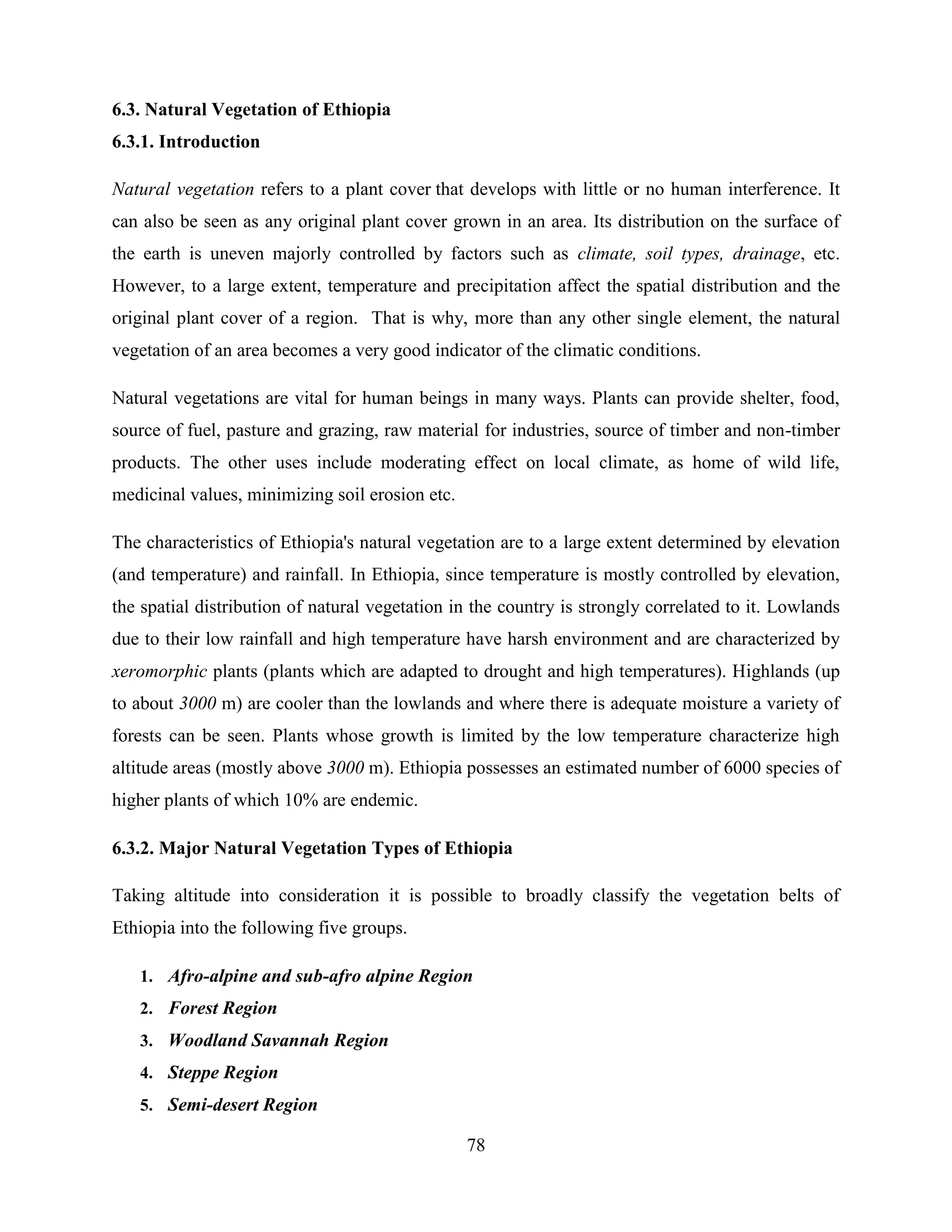 6.3. Natural Vegetation of Ethiopia

6.3.1. Introduction

Natural vegetation refers to a plant cover that develops with little or no human interference. It can also be seen as any original plant cover grown in an area. Its distribution on the surface of the earth is uneven majorly controlled by factors such as climate, soil types, drainage, etc. However, to a large extent, temperature and precipitation affect the spatial distribution and the original plant cover of a region. That is why, more than any other single element, the natural vegetation of an area becomes a very good indicator of the climatic conditions.

Natural vegetations are vital for human beings in many ways. Plants can provide shelter, food, source of fuel, pasture and grazing, raw material for industries, source of timber and non-timber products. The other uses include moderating effect on local climate, as home of wild life, medicinal values, minimizing soil erosion etc.

The characteristics of Ethiopia's natural vegetation are to a large extent determined by elevation (and temperature) and rainfall. In Ethiopia, since temperature is mostly controlled by elevation, the spatial distribution of natural vegetation in the country is strongly correlated to it. Lowlands due to their low rainfall and high temperature have harsh environment and are characterized by xeromorphic plants (plants which are adapted to drought and high temperatures). Highlands (up to about 3000 m) are cooler than the lowlands and where there is adequate moisture a variety of forests can be seen. Plants whose growth is limited by the low temperature characterize high altitude areas (mostly above 3000 m). Ethiopia possesses an estimated number of 6000 species of higher plants of which 10% are endemic.

6.3.2. Major Natural Vegetation Types of Ethiopia

Taking altitude into consideration it is possible to broadly classify the vegetation belts of Ethiopia into the following five groups.

1. Afro-alpine and sub-afro alpine Region
2. Forest Region
3. Woodland Savannah Region
4. Steppe Region
5. Semi-desert Region

78